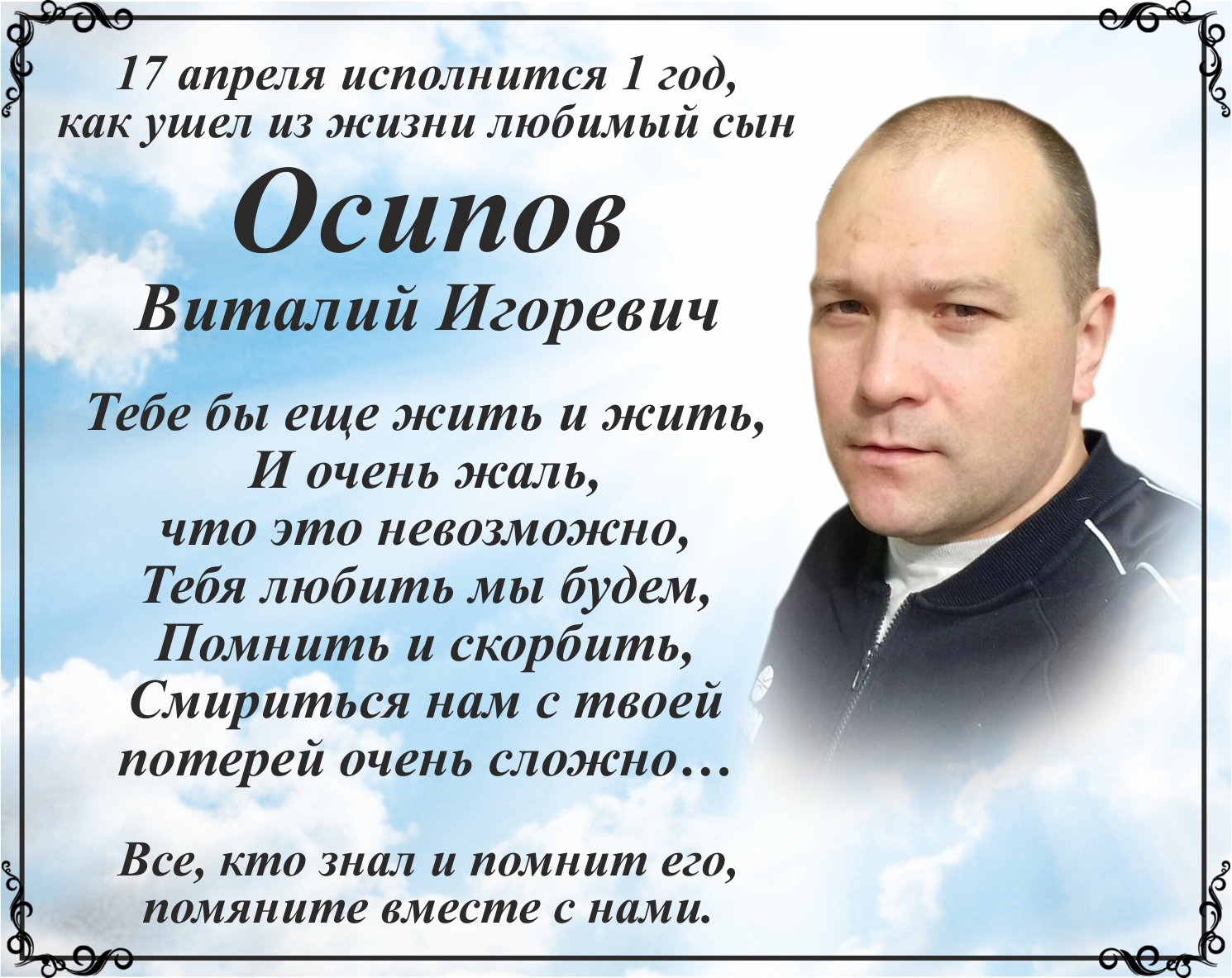 17 апреля исполнится 1 год,
как ушел из жизни любимый сын

Осипов
Виталий Игоревич

Тебе бы еще жить и жить,
И очень жаль,
что это невозможно,
Тебя любить мы будем,
Помнить и скорбить,
Смириться нам с твоей
потерей очень сложно…

Все, кто знал и помнит его,
помяните вместе с нами.